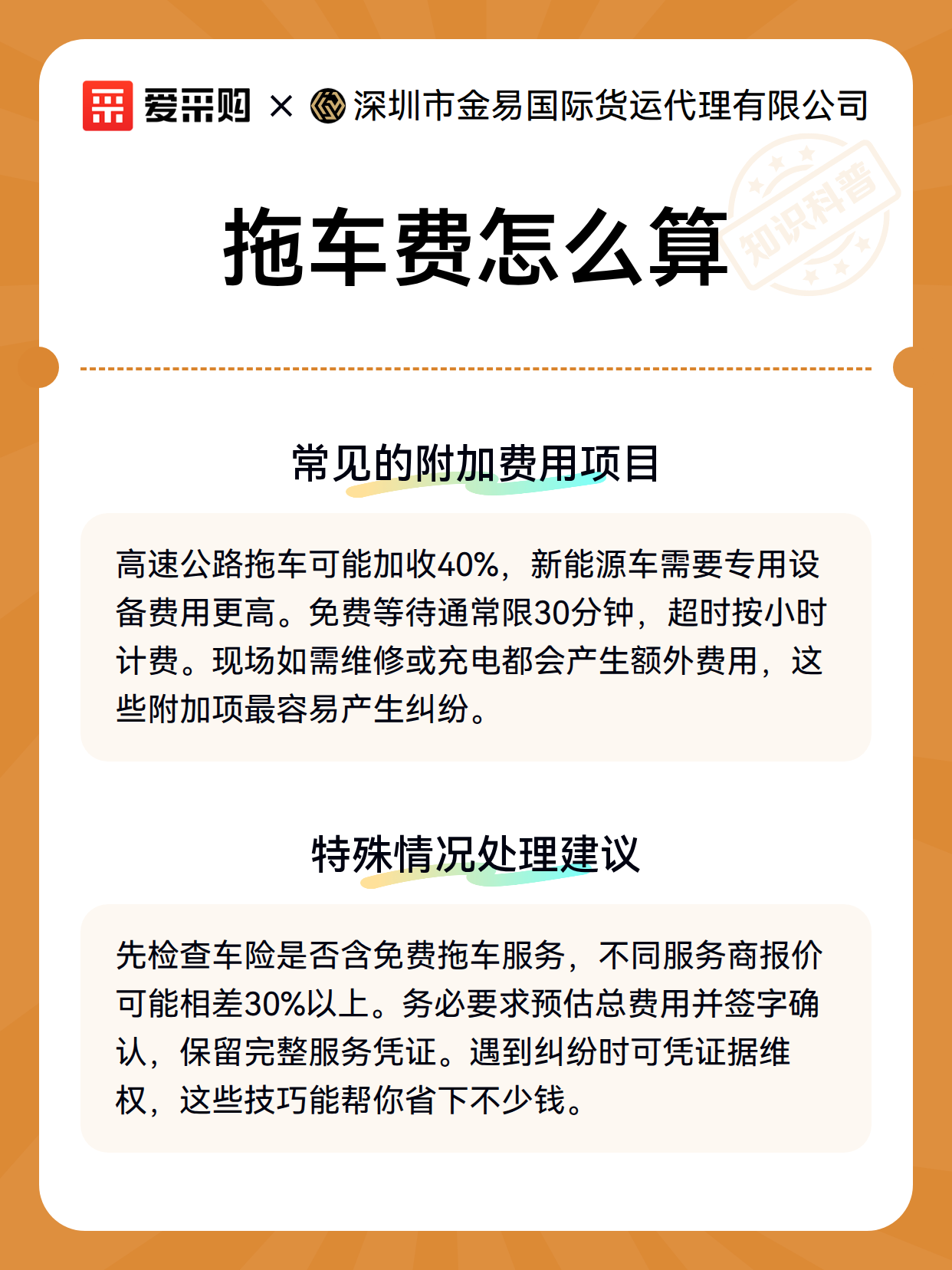 爱采购 × 深圳市金易国际货运代理有限公司

拖车费怎么算

常见的附加费用项目

高速公路拖车可能加收40%，新能源车需要专用设备费用更高。免费等待通常限30分钟，超时按小时计费。现场如需维修或充电都会产生额外费用，这些附加项最容易产生纠纷。

特殊情况处理建议

先检查车险是否含免费拖车服务，不同服务商报价可能相差30%以上。务必要求预估总费用并签字确认，保留完整服务凭证。遇到纠纷时可凭证据维权，这些技巧能帮你省下不少钱。

知识科普